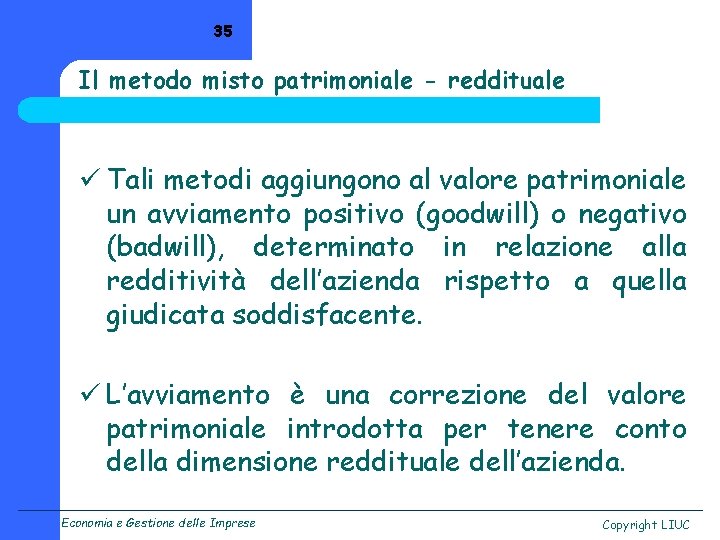 35

Il metodo misto patrimoniale - reddituale

✓ Tali metodi aggiungono al valore patrimoniale un avviamento positivo (goodwill) o negativo (badwill), determinato in relazione alla redditività dell'azienda rispetto a quella giudicata soddisfacente.

✓ L'avviamento è una correzione del valore patrimoniale introdotta per tenere conto della dimensione reddituale dell'azienda.

Economia e Gestione delle Imprese

Copyright LIUC